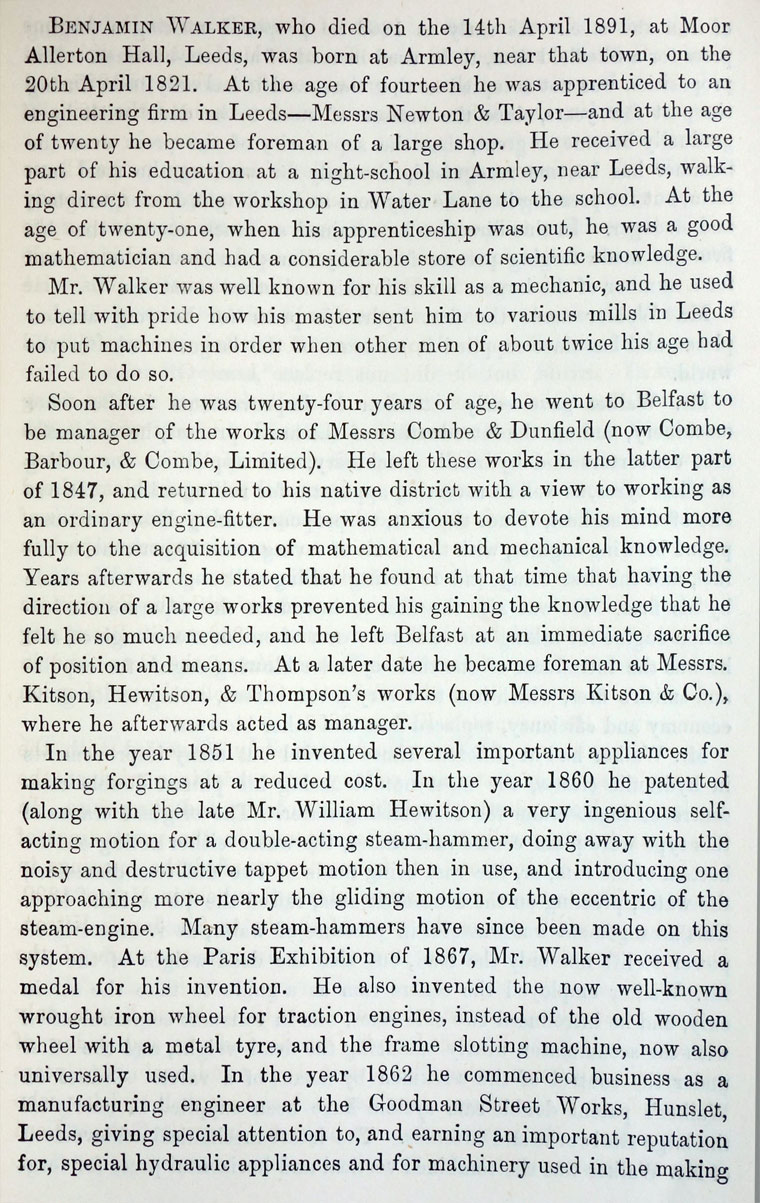 BENJAMIN WALKER, who died on the 14th April 1891, at Moor Allerton Hall, Leeds, was born at Armley, near that town, on the 20th April 1821. At the age of fourteen he was apprenticed to an engineering firm in Leeds—Messrs Newton & Taylor—and at the age of twenty he became foreman of a large shop. He received a large part of his education at a night-school in Armley, near Leeds, walking direct from the workshop in Water Lane to the school. At the age of twenty-one, when his apprenticeship was out, he was a good mathematician and had a considerable store of scientific knowledge.

Mr. Walker was well known for his skill as a mechanic, and he used to tell with pride how his master sent him to various mills in Leeds to put machines in order when other men of about twice his age had failed to do so.

Soon after he was twenty-four years of age, he went to Belfast to be manager of the works of Messrs Combe & Dunfield (now Combe, Barbour, & Combe, Limited). He left these works in the latter part of 1847, and returned to his native district with a view to working as an ordinary engine-fitter. He was anxious to devote his mind more fully to the acquisition of mathematical and mechanical knowledge. Years afterwards he stated that he found at that time that having the direction of a large works prevented his gaining the knowledge that he felt he so much needed, and he left Belfast at an immediate sacrifice of position and means. At a later date he became foreman at Messrs. Kitson, Hewitson, & Thompson's works (now Messrs Kitson & Co.), where he afterwards acted as manager.

In the year 1851 he invented several important appliances for making forgings at a reduced cost. In the year 1860 he patented (along with the late Mr. William Hewitson) a very ingenious self-acting motion for a double-acting steam-hammer, doing away with the noisy and destructive tappet motion then in use, and introducing one approaching more nearly the gliding motion of the eccentric of the steam-engine. Many steam-hammers have since been made on this system. At the Paris Exhibition of 1867, Mr. Walker received a medal for his invention. He also invented the now well-known wrought iron wheel for traction engines, instead of the old wooden wheel with a metal tyre, and the frame slotting machine, now also universally used. In the year 1862 he commenced business as a manufacturing engineer at the Goodman Street Works, Hunslet, Leeds, giving special attention to, and earning an important reputation for, special hydraulic appliances and for machinery used in the making